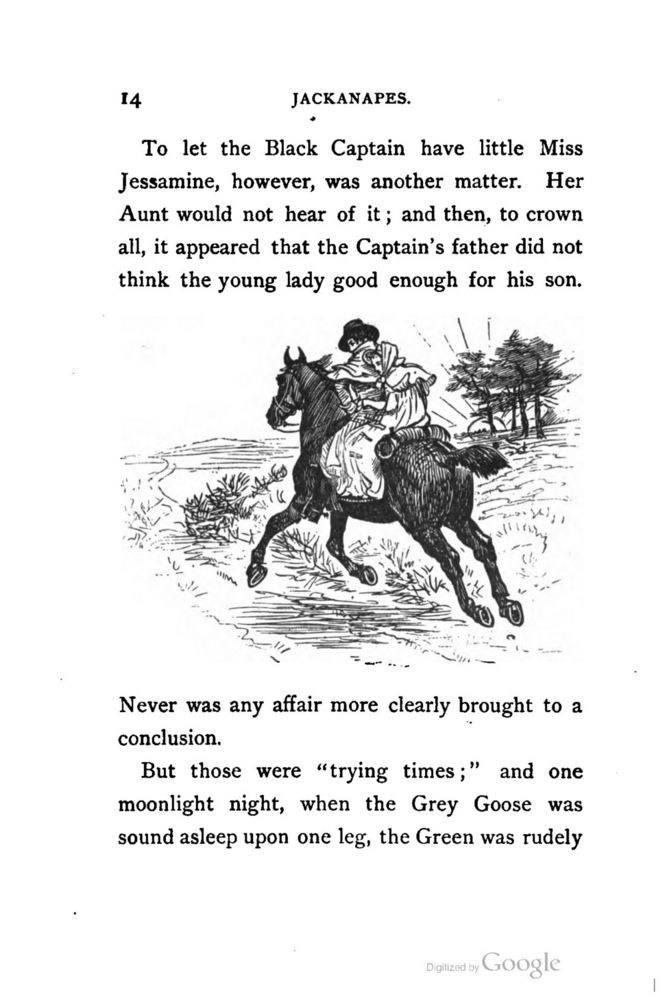 14 JACKANAPES.

To let the Black Captain have little Miss Jessamine, however, was another matter. Her Aunt would not hear of it; and then, to crown all, it appeared that the Captain's father did not think the young lady good enough for his son.

Never was any affair more clearly brought to a conclusion.

But those were "trying times;" and one moonlight night, when the Grey Goose was sound asleep upon one leg, the Green was rudely

Digitized by Google